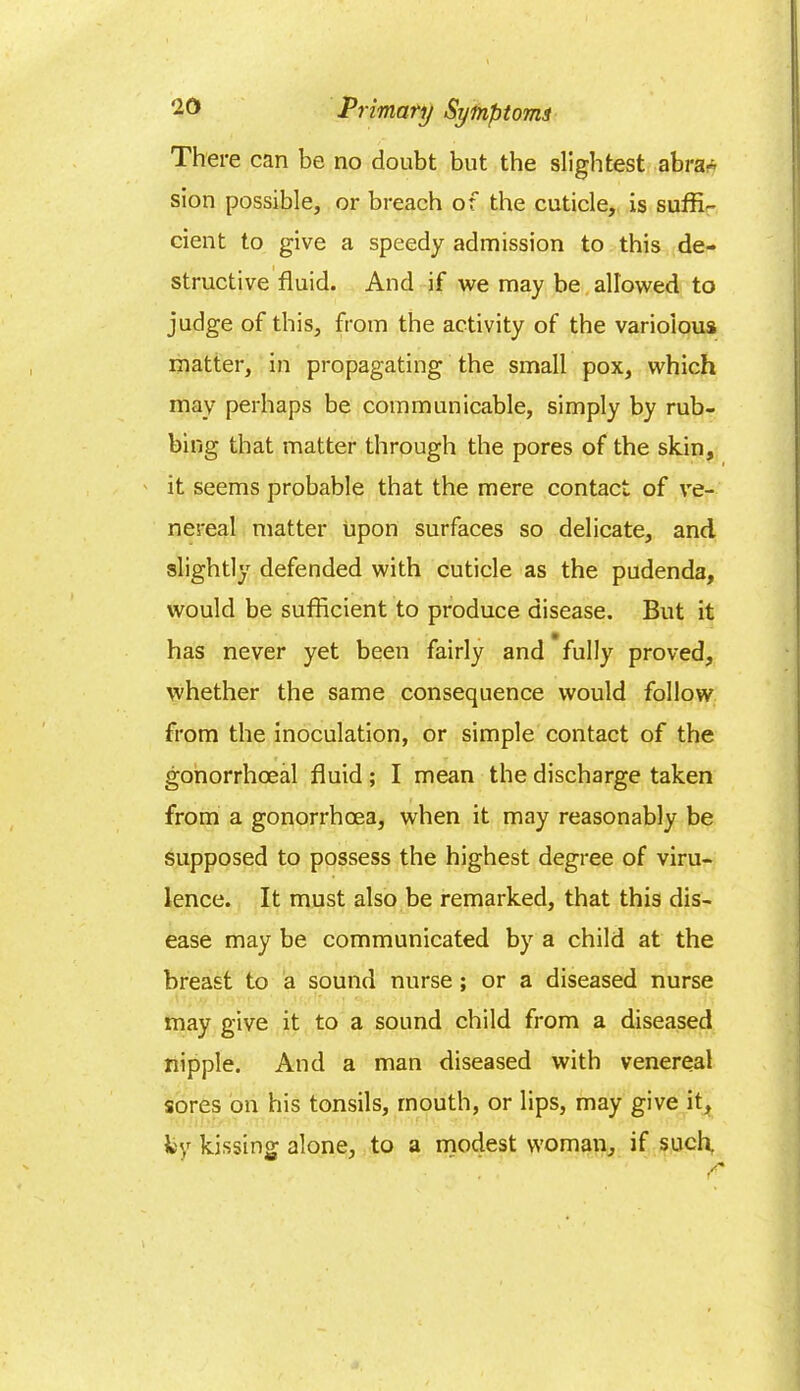 20 Primary Symptoms

There can be no doubt but the slightest abrasion possible, or breach of the cuticle, is sufficient to give a speedy admission to this destructive fluid. And if we may be allowed to judge of this, from the activity of the variolous matter, in propagating the small pox, which may perhaps be communicable, simply by rubbing that matter through the pores of the skin, it seems probable that the mere contact of venereal matter upon surfaces so delicate, and slightly defended with cuticle as the pudenda, would be sufficient to produce disease. But it has never yet been fairly and fully proved, whether the same consequence would follow from the inoculation, or simple contact of the gonorrhœal fluid; I mean the discharge taken from a gonorrhœa, when it may reasonably be supposed to possess the highest degree of virulence. It must also be remarked, that this disease may be communicated by a child at the breast to a sound nurse; or a diseased nurse may give it to a sound child from a diseased nipple. And a man diseased with venereal sores on his tonsils, mouth, or lips, may give it, by kissing alone, to a modest woman, if such